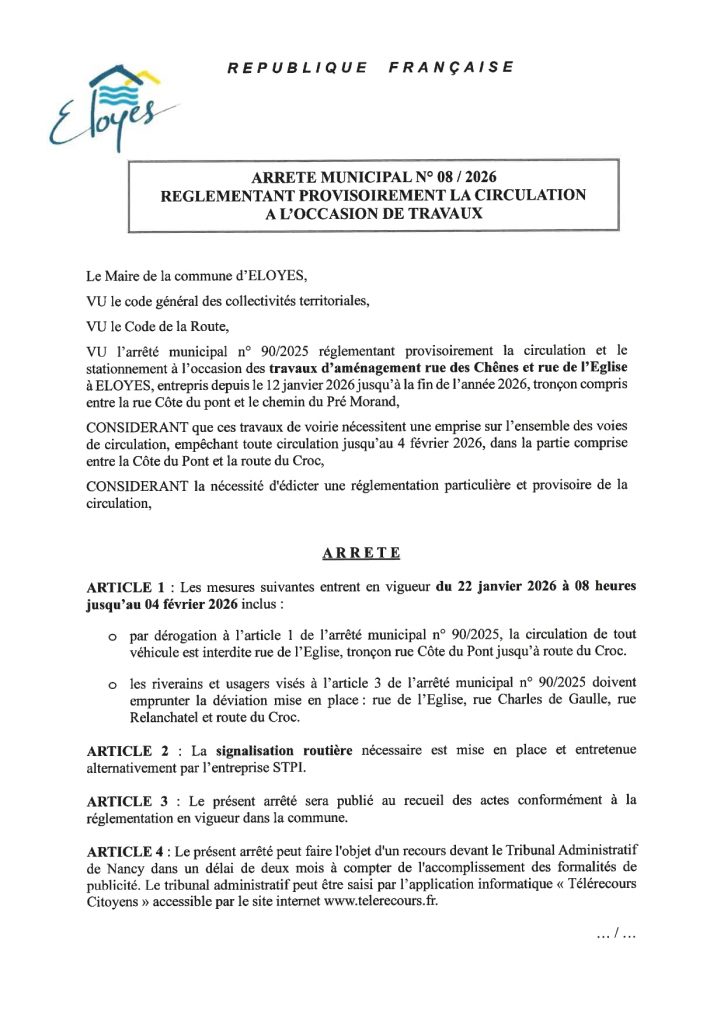 Eloyes

REPUBLIQUE FRANÇAISE

ARRETE MUNICIPAL N° 08 / 2026
REGLEMENTANT PROVISOIREMENT LA CIRCULATION
A L'OCCASION DE TRAVAUX

Le Maire de la commune d'ELOYES,

VU le code général des collectivités territoriales,

VU le Code de la Route,

VU l'arrêté municipal n° 90/2025 réglementant provisoirement la circulation et le stationnement à l'occasion des travaux d'aménagement rue des Chênes et rue de l'Eglise à ELOYES, entrepris depuis le 12 janvier 2026 jusqu'à la fin de l'année 2026, tronçon compris entre la rue Côte du pont et le chemin du Pré Morand,

CONSIDERANT que ces travaux de voirie nécessitent une emprise sur l'ensemble des voies de circulation, empêchant toute circulation jusqu'au 4 février 2026, dans la partie comprise entre la Côte du Pont et la route du Croc,

CONSIDERANT la nécessité d'édicter une réglementation particulière et provisoire de la circulation,

ARRETE

ARTICLE 1 : Les mesures suivantes entrent en vigueur du 22 janvier 2026 à 08 heures jusqu'au 04 février 2026 inclus :

o par dérogation à l'article 1 de l'arrêté municipal n° 90/2025, la circulation de tout véhicule est interdite rue de l'Eglise, tronçon rue Côte du Pont jusqu'à route du Croc.

o les riverains et usagers visés à l'article 3 de l'arrêté municipal n° 90/2025 doivent emprunter la déviation mise en place : rue de l'Eglise, rue Charles de Gaulle, rue Relanchatel et route du Croc.

ARTICLE 2 : La signalisation routière nécessaire est mise en place et entretenue alternativement par l'entreprise STPI.

ARTICLE 3 : Le présent arrêté sera publié au recueil des actes conformément à la réglementation en vigueur dans la commune.

ARTICLE 4 : Le présent arrêté peut faire l'objet d'un recours devant le Tribunal Administratif de Nancy dans un délai de deux mois à compter de l'accomplissement des formalités de publicité. Le tribunal administratif peut être saisi par l'application informatique « Télérecours Citoyens » accessible par le site internet www.telerecours.fr.

... / ...